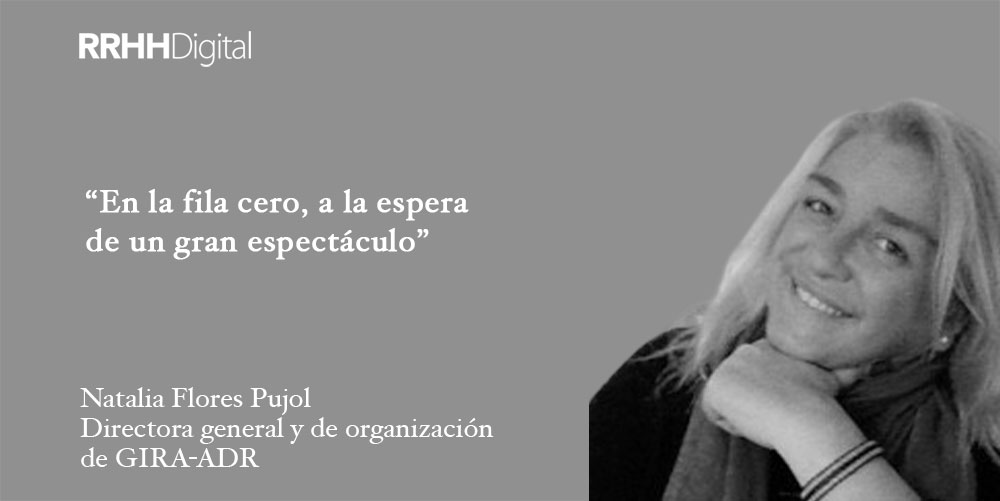 RRHHDigital

“En la fila cero, a la espera de un gran espectáculo”

Natalia Flores Pujol
Directora general y de organización de GIRA-ADR